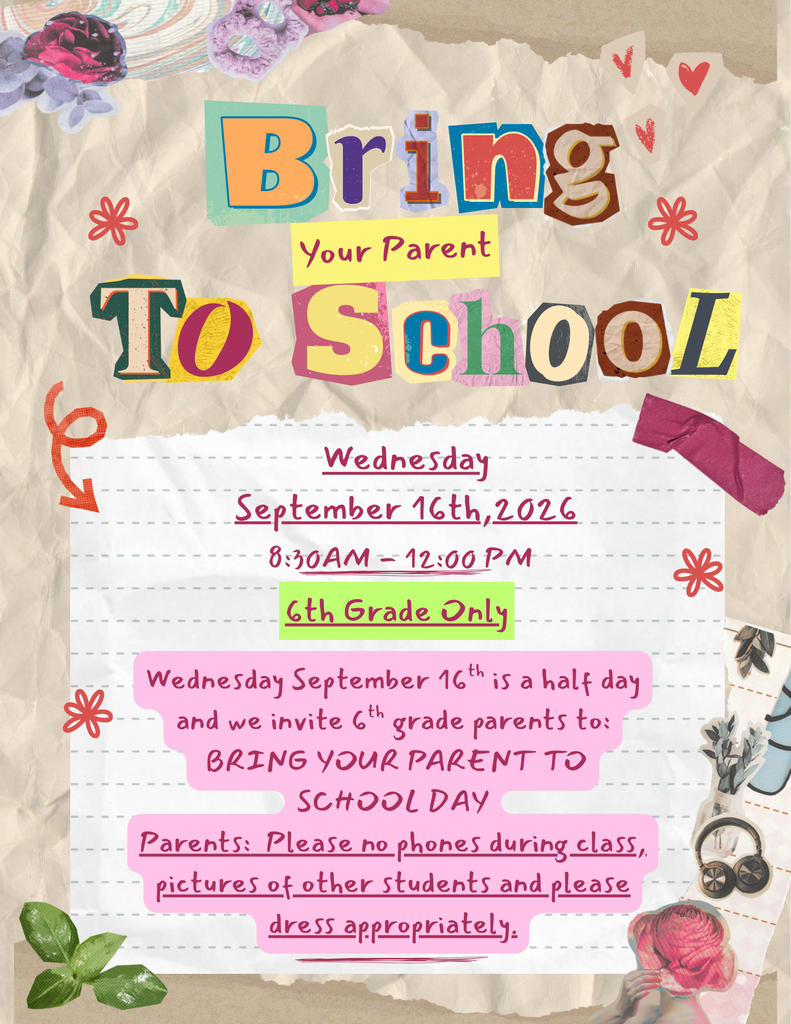 Bring

Your Parent

To School

Wednesday

September 16th,2026

8:30AM - 12:00 PM

6th Grade Only

Wednesday September 16$^{th}$ is a half day and we invite 6$^{th}$ grade parents to: BRING YOUR PARENT TO SCHOOL DAY

Parents: Please no phones during class, pictures of other students and please dress appropriately.